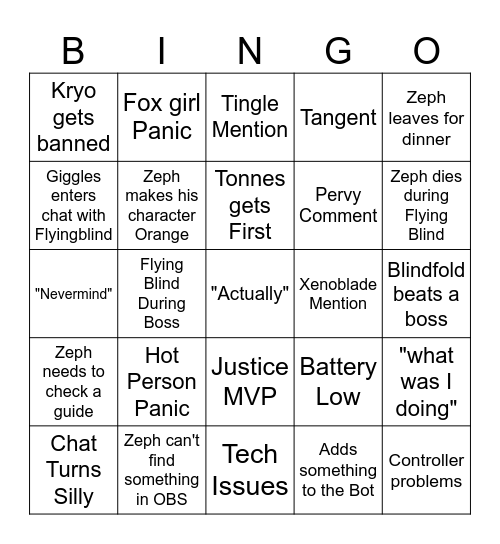 | B | I | N | G | O |
|---|---|---|---|---|
| Kryo gets banned | Fox girl Panic | Tingle Mention | Tangent | Zeph leaves for dinner |
| Giggles enters chat with Flyingblind | Zeph makes his character Orange | Tonnes gets First | Pervy Comment | Zeph dies during Flying Blind |
| "Nevermind" | Flying Blind During Boss | "Actually" | Xenoblade Mention | Blindfold beats a boss |
| Zeph needs to check a guide | Hot Person Panic | Justice MVP | Battery Low | "what was I doing" |
| Chat Turns Silly | Zeph can't find something in OBS | Tech Issues | Adds something to the Bot | Controller problems |